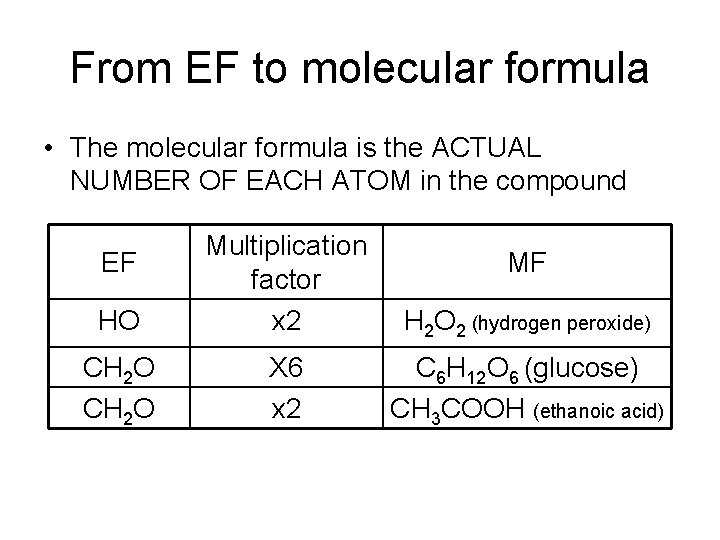 From EF to molecular formula

• The molecular formula is the ACTUAL NUMBER OF EACH ATOM in the compound

| EF | Multiplication factor | MF |
|---|---|---|
| HO | x2 | $H_2O_2$ (hydrogen peroxide) |
| $CH_2O$ | X6 | $C_6H_{12}O_6$ (glucose) |
| $CH_2O$ | x2 | $CH_3COOH$ (ethanoic acid) |